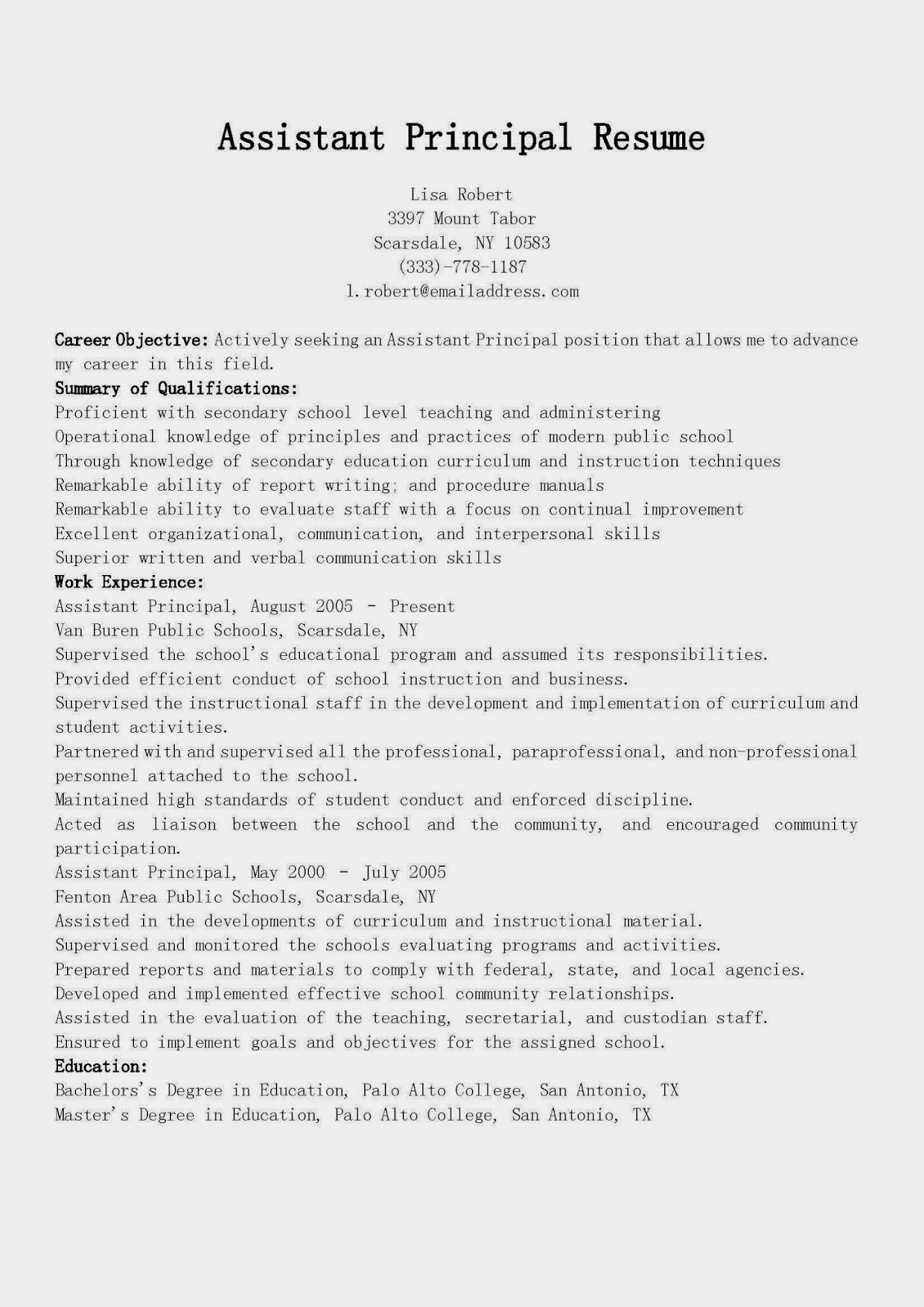 Assistant Principal Resume

Lisa Robert
3397 Mount Tabor
Scarsdale, NY 10583
(333)-778-1187
l.robert@emailaddress.com

Career Objective: Actively seeking an Assistant Principal position that allows me to advance my career in this field.

Summary of Qualifications:
Proficient with secondary school level teaching and administering
Operational knowledge of principles and practices of modern public school
Through knowledge of secondary education curriculum and instruction techniques
Remarkable ability of report writing; and procedure manuals
Remarkable ability to evaluate staff with a focus on continual improvement
Excellent organizational, communication, and interpersonal skills
Superior written and verbal communication skills

Work Experience:
Assistant Principal, August 2005 - Present
Van Buren Public Schools, Scarsdale, NY
Supervised the school's educational program and assumed its responsibilities.
Provided efficient conduct of school instruction and business.
Supervised the instructional staff in the development and implementation of curriculum and student activities.
Partnered with and supervised all the professional, paraprofessional, and non-professional personnel attached to the school.
Maintained high standards of student conduct and enforced discipline.
Acted as liaison between the school and the community, and encouraged community participation.
Assistant Principal, May 2000 - July 2005
Fenton Area Public Schools, Scarsdale, NY
Assisted in the developments of curriculum and instructional material.
Supervised and monitored the schools evaluating programs and activities.
Prepared reports and materials to comply with federal, state, and local agencies.
Developed and implemented effective school community relationships.
Assisted in the evaluation of the teaching, secretarial, and custodian staff.
Ensured to implement goals and objectives for the assigned school.

Education:
Bachelors's Degree in Education, Palo Alto College, San Antonio, TX
Master's Degree in Education, Palo Alto College, San Antonio, TX